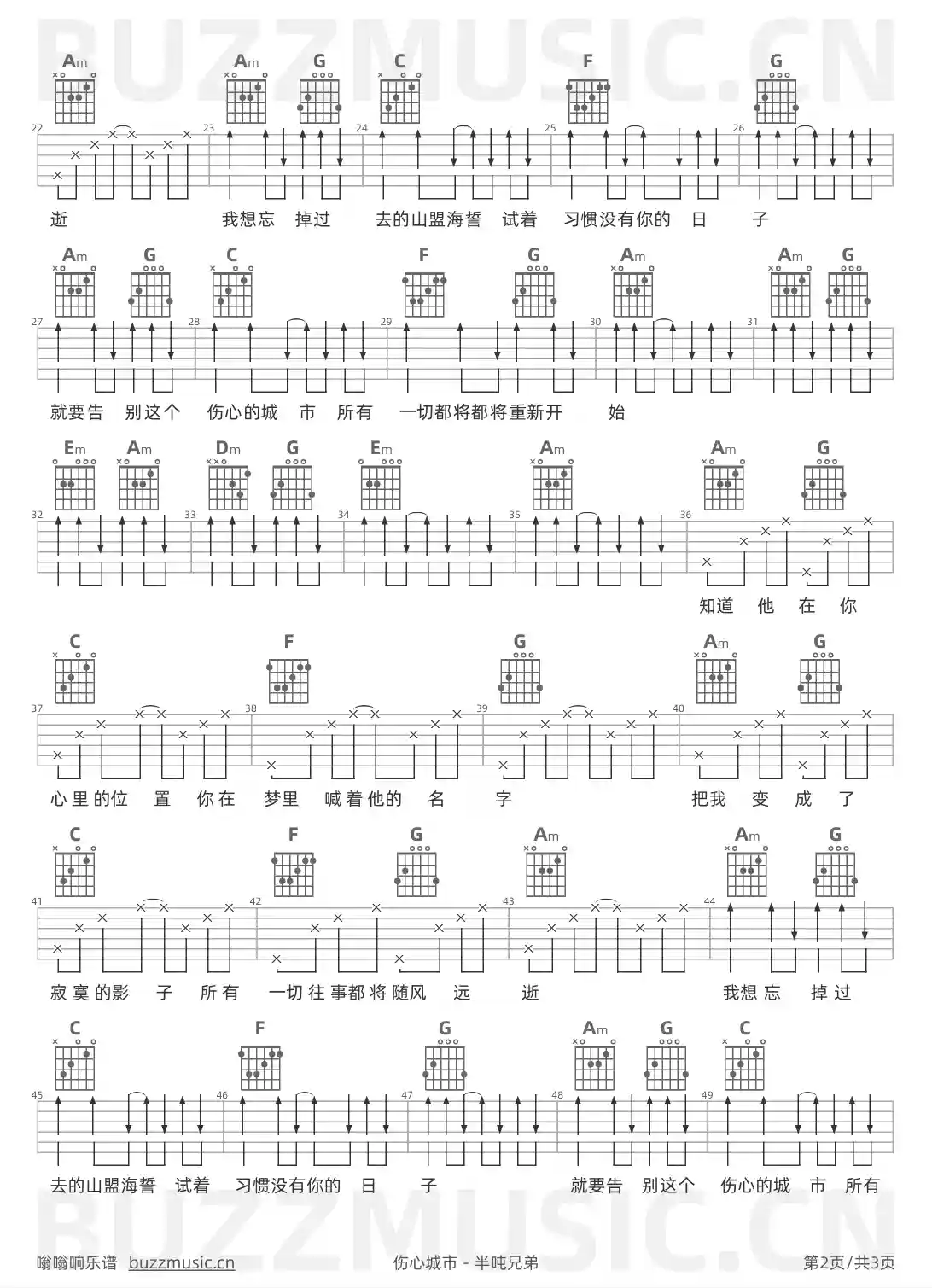 BUZZMUSIC.CN

Am Am G C F G

22 23 24 25 26

逝 我想忘 掉过 去的山盟海誓 试着 习惯没有你的 日 子

Am G C F G Am Am G

27 28 29 30 31

就要告 别这个 伤心的城 市 所有 一切都将都将重新开 始

Em Am Dm G Em Am Am G

32 33 34 35 36

知道 他 在 你

C F G Am G

37 38 39 40

心里的位 置 你在 梦里 喊着他的 名 字 把我 变 成 了

C F G Am Am G

41 42 43 44

寂寞的影 子 所有 一切往事都将随风 远 逝 我想忘 掉过

C F G Am G C

45 46 47 48 49

去的山盟海誓 试着 习惯没有你的 日 子 就要告 别这个 伤心的城 市 所有

BUZZMUSIC.CN

嗡嗡响乐谱 buzzmusic.cn 伤心城市 - 半吨兄弟 第2页/共3页